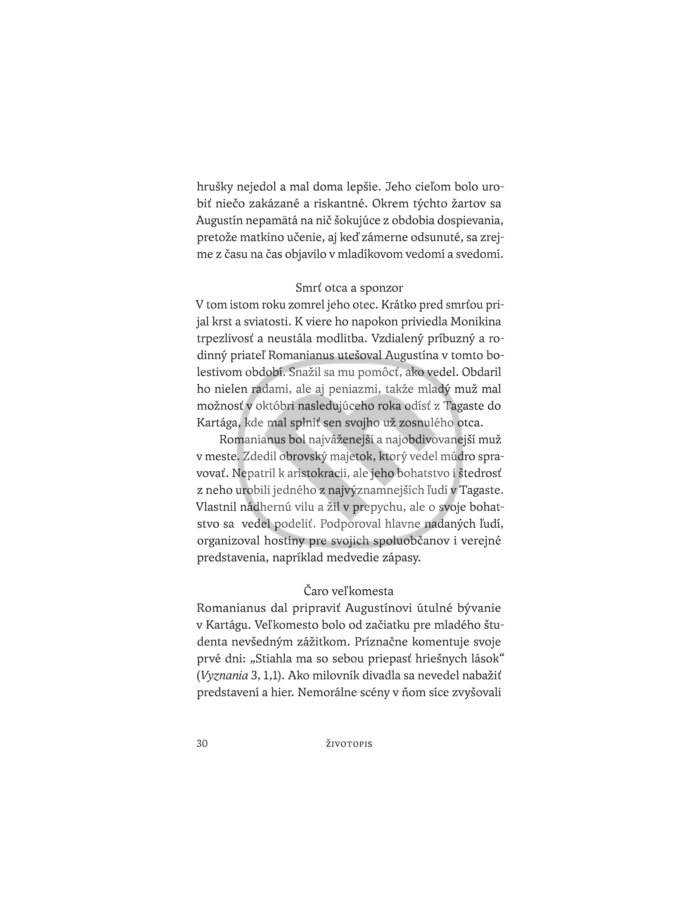 hrušky nejedol a mal doma lepšie. Jeho cieľom bolo urobiť niečo zakázané a riskantné. Okrem týchto žartov sa Augustín nepamätá na nič šokujúce z obdobia dospievania, pretože matkino učenie, aj keď zámerne odsunuté, sa zrejme z času na čas objavilo v mladíkovom vedomí a svedomí.

Smrť otca a sponzor

V tom istom roku zomrel jeho otec. Krátko pred smrťou prijal krst a sviatosti. K viere ho napokon priviedla Monikina trpezlivosť a neustála modlitba. Vzdialený príbuzný a rodinný priateľ Romanianus utešoval Augustína v tomto bolestivom období. Snažil sa mu pomôcť, ako vedel. Obdaril ho nielen radami, ale aj peniazmi, takže mladý muž mal možnosť v októbri nasledujúceho roka odísť z Tagaste do Kartága, kde mal splniť sen svojho už zosnulého otca.

Romanianus bol najváženejší a najobdivovanejší muž v meste. Zdedil obrovský majetok, ktorý vedel múdro spravovať. Nepatril k aristokracii, ale jeho bohatstvo i štedrosť z neho urobili jedného z najvýznamnejších ľudí v Tagaste. Vlastnil nádhernú vilu a žil v prepychu, ale o svoje bohatstvo sa vedel podeliť. Podporoval hlavne nadaných ľudí, organizoval hostiny pre svojich spoluobčanov i verejné predstavenia, napríklad medvedie zápasy.

Čaro veľkomesta

Romanianus dal pripraviť Augustínovi útulné bývanie v Kartágu. Veľkomesto bolo od začiatku pre mladého študenta nevšedným zážitkom. Príznačne komentuje svoje prvé dni: „Stiahla ma so sebou priepasť hriešnych lások“ (Vyznania 3, 1,1). Ako milovník divadla sa nevedel nabažiť predstavení a hier. Nemorálne scény v ňom síce zvyšovali

30 ŽIVOTOPIS